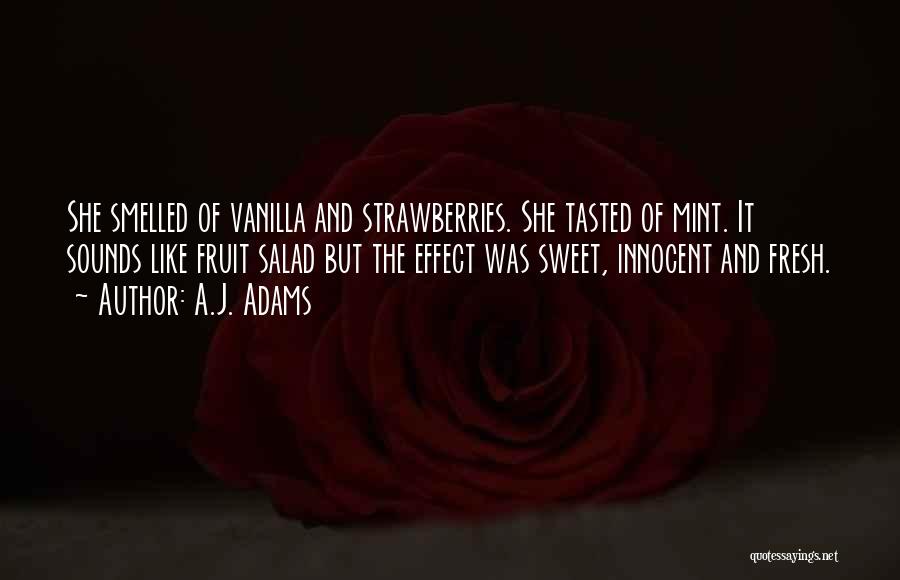 She smelled of vanilla and strawberries. She tasted of mint. It sounds like fruit salad but the effect was sweet, innocent and fresh.
~ Author: A.J. Adams

quotessayings.net